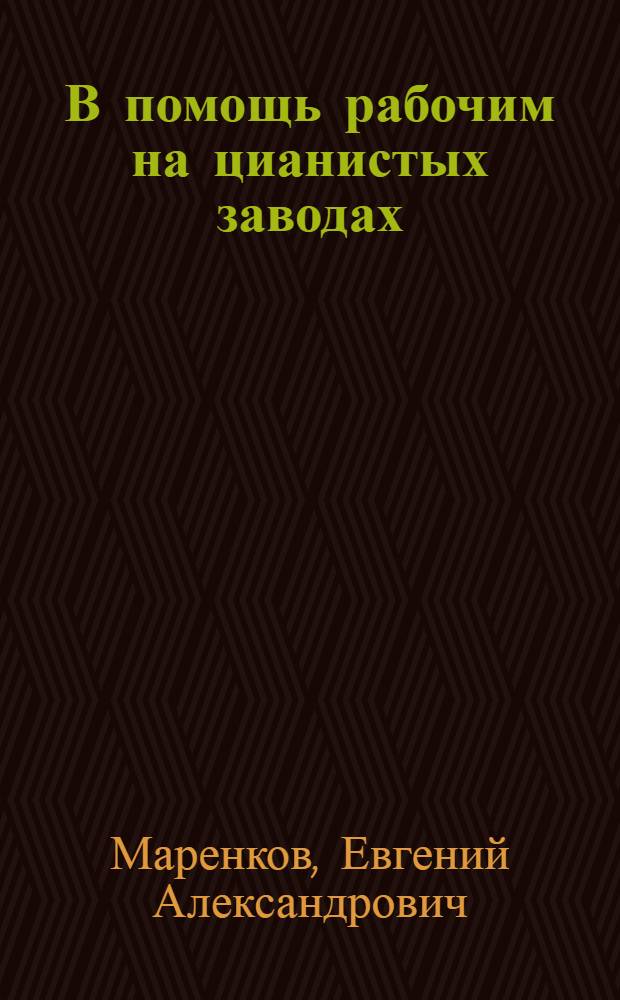 В помощь рабочим на цианистых заводах

Маренков, Евгений Александрович